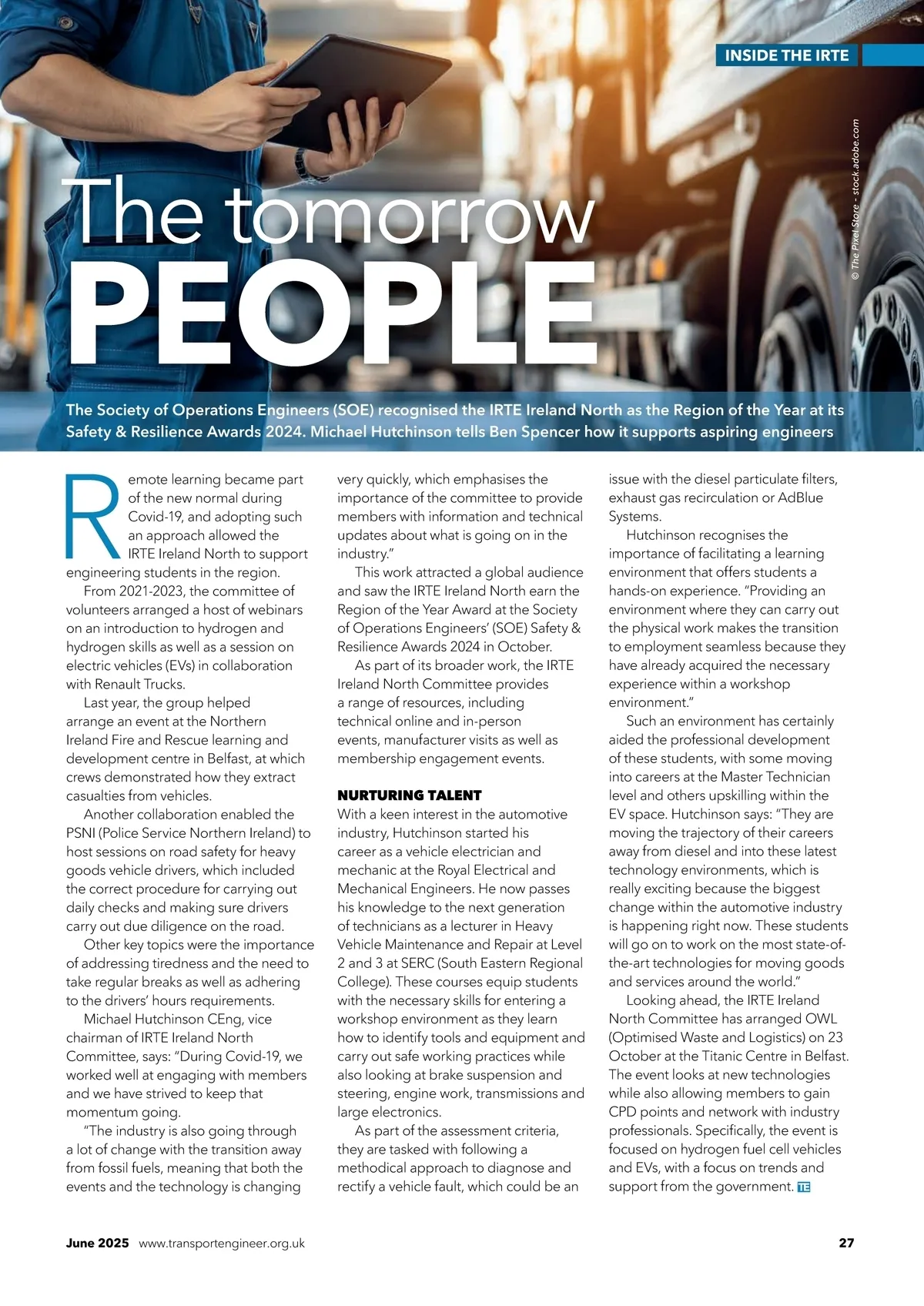 INSIDE THE IRTE

© The Pixel Store - stock.adobe.com

The tomorrow PEOPLE

The Society of Operations Engineers (SOE) recognised the IRTE Ireland North as the Region of the Year at its Safety & Resilience Awards 2024. Michael Hutchinson tells Ben Spencer how it supports aspiring engineers

Remote learning became part of the new normal during Covid-19, and adopting such an approach allowed the IRTE Ireland North to support engineering students in the region.

From 2021-2023, the committee of volunteers arranged a host of webinars on an introduction to hydrogen and hydrogen skills as well as a session on electric vehicles (EVs) in collaboration with Renault Trucks.

Last year, the group helped arrange an event at the Northern Ireland Fire and Rescue learning and development centre in Belfast, at which crews demonstrated how they extract casualties from vehicles.

Another collaboration enabled the PSNI (Police Service Northern Ireland) to host sessions on road safety for heavy goods vehicle drivers, which included the correct procedure for carrying out daily checks and making sure drivers carry out due diligence on the road.

Other key topics were the importance of addressing tiredness and the need to take regular breaks as well as adhering to the drivers' hours requirements.

Michael Hutchinson CEng, vice chairman of IRTE Ireland North Committee, says: "During Covid-19, we worked well at engaging with members and we have strived to keep that momentum going.

"The industry is also going through a lot of change with the transition away from fossil fuels, meaning that both the events and the technology is changing very quickly, which emphasises the importance of the committee to provide members with information and technical updates about what is going on in the industry."

This work attracted a global audience and saw the IRTE Ireland North earn the Region of the Year Award at the Society of Operations Engineers' (SOE) Safety & Resilience Awards 2024 in October.

As part of its broader work, the IRTE Ireland North Committee provides a range of resources, including technical online and in-person events, manufacturer visits as well as membership engagement events.

NURTURING TALENT
With a keen interest in the automotive industry, Hutchinson started his career as a vehicle electrician and mechanic at the Royal Electrical and Mechanical Engineers. He now passes his knowledge to the next generation of technicians as a lecturer in Heavy Vehicle Maintenance and Repair at Level 2 and 3 at SERC (South Eastern Regional College). These courses equip students with the necessary skills for entering a workshop environment as they learn how to identify tools and equipment and carry out safe working practices while also looking at brake suspension and steering, engine work, transmissions and large electronics.

As part of the assessment criteria, they are tasked with following a methodical approach to diagnose and rectify a vehicle fault, which could be an issue with the diesel particulate filters, exhaust gas recirculation or AdBlue Systems.

Hutchinson recognises the importance of facilitating a learning environment that offers students a hands-on experience. "Providing an environment where they can carry out the physical work makes the transition to employment seamless because they have already acquired the necessary experience within a workshop environment."

Such an environment has certainly aided the professional development of these students, with some moving into careers at the Master Technician level and others upskilling within the EV space. Hutchinson says: "They are moving the trajectory of their careers away from diesel and into these latest technology environments, which is really exciting because the biggest change within the automotive industry is happening right now. These students will go on to work on the most state-of-the-art technologies for moving goods and services around the world."

Looking ahead, the IRTE Ireland North Committee has arranged OWL (Optimised Waste and Logistics) on 23 October at the Titanic Centre in Belfast. The event looks at new technologies while also allowing members to gain CPD points and network with industry professionals. Specifically, the event is focused on hydrogen fuel cell vehicles and EVs, with a focus on trends and support from the government. TE

June 2025 www.transportengineer.org.uk 27